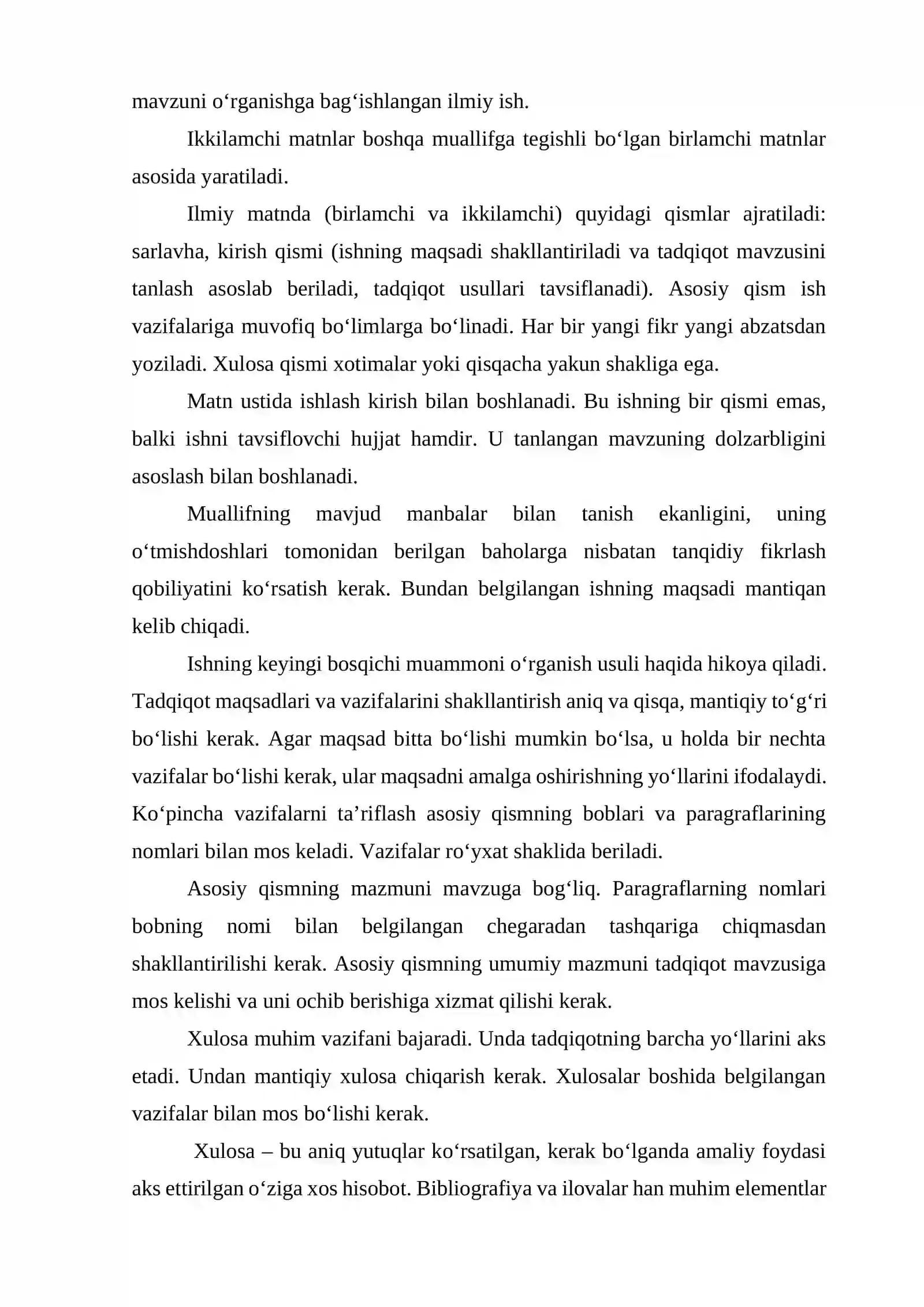 mavzuni o'rganishga bag'ishlangan ilmiy ish.

Ikkilamchi matnlar boshqa muallifga tegishli bo'lgan birlamchi matnlar asosida yaratiladi.

Ilmiy matnda (birlamchi va ikkilamchi) quyidagi qismlar ajratiladi: sarlavha, kirish qismi (ishning maqsadi shakllantiriladi va tadqiqot mavzusini tanlash asoslab beriladi, tadqiqot usullari tavsiflanadi). Asosiy qism ish vazifalariga muvofiq bo'limlarga bo'linadi. Har bir yangi fikr yangi abzatsdan yoziladi. Xulosa qismi xotimalar yoki qisqacha yakun shakliga ega.

Matn ustida ishlash kirish bilan boshlanadi. Bu ishning bir qismi emas, balki ishni tavsiflovchi hujjat hamdir. U tanlangan mavzuning dolzarbligini asoslash bilan boshlanadi.

Muallifning mavjud manbalar bilan tanish ekanligini, uning o'tmishdoshlari tomonidan berilgan baholarga nisbatan tanqidiy fikrlash qobiliyatini ko'rsatish kerak. Bundan belgilangan ishning maqsadi mantiqan kelib chiqadi.

Ishning keyingi bosqichi muammoni o'rganish usuli haqida hikoya qiladi. Tadqiqot maqsadlari va vazifalarini shakllantirish aniq va qisqa, mantiqiy to'g'ri bo'lishi kerak. Agar maqsad bitta bo'lishi mumkin bo'lsa, u holda bir nechta vazifalar bo'lishi kerak, ular maqsadni amalga oshirishning yo'llarini ifodalaydi. Ko'pincha vazifalarni ta'riflash asosiy qismning boblari va paragraflarining nomlari bilan mos keladi. Vazifalar ro'yxat shaklida beriladi.

Asosiy qismning mazmuni mavzuga bog'liq. Paragraflarning nomlari bobning nomi bilan belgilangan chegaradan tashqariga chiqmasdan shakllantirilishi kerak. Asosiy qismning umumiy mazmuni tadqiqot mavzusiga mos kelishi va uni ochib berishiga xizmat qilishi kerak.

Xulosa muhim vazifani bajaradi. Unda tadqiqotning barcha yo'llarini aks etadi. Undan mantiqiy xulosa chiqarish kerak. Xulosalar boshida belgilangan vazifalar bilan mos bo'lishi kerak.

Xulosa – bu aniq yutuqlar ko'rsatilgan, kerak bo'lganda amaliy foydasi aks ettirilgan o'ziga xos hisobot. Bibliografiya va ilovalar han muhim elementlar